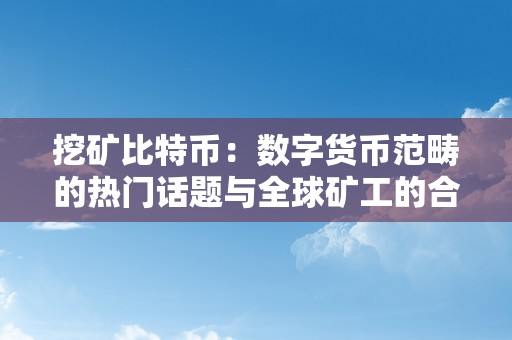 挖矿比特币：数字货币范畴的热门话题与全球矿工的合